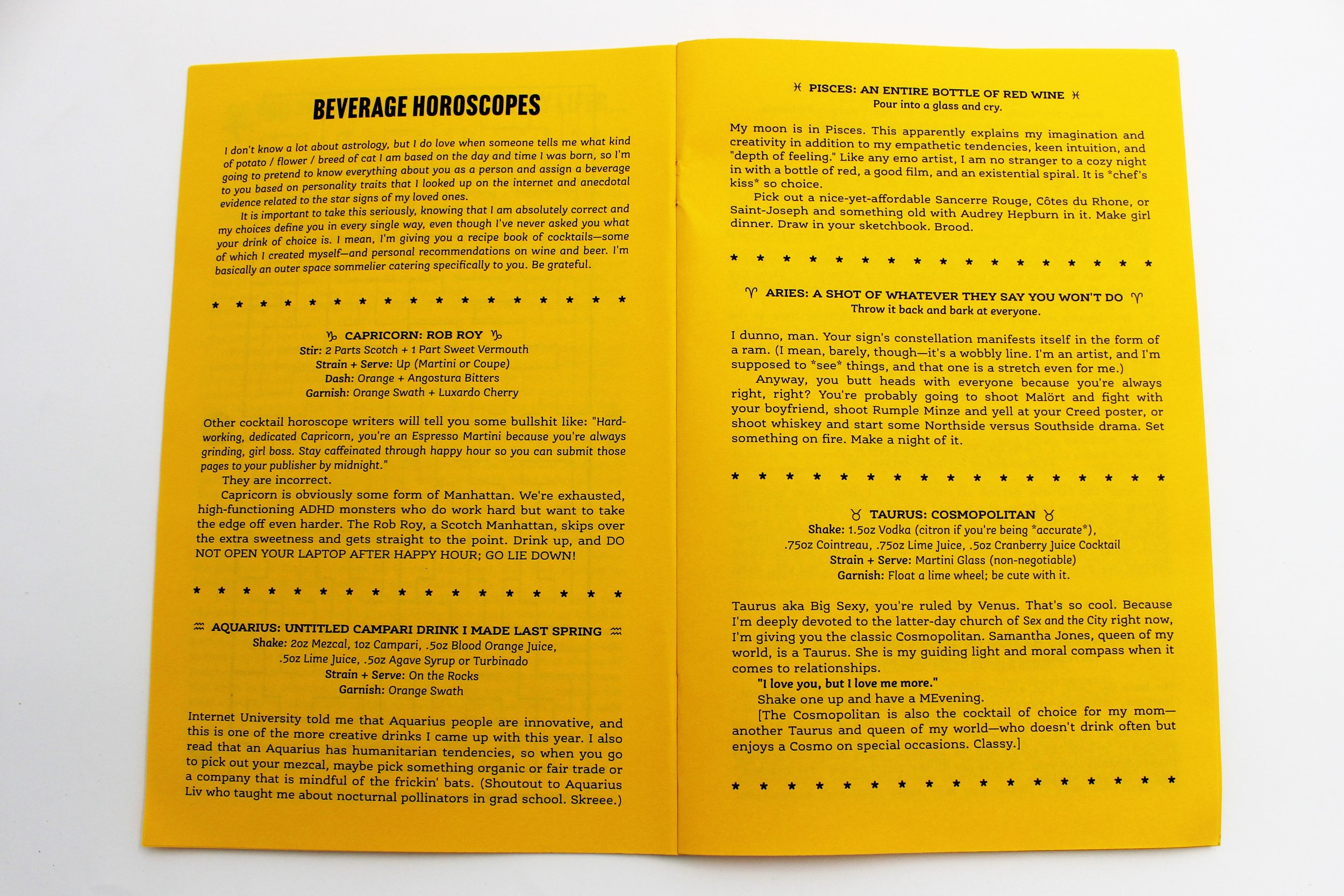 BEVERAGE HOROSCOPES

I don't know a lot about astrology, but I do love when someone tells me what kind of potato / flower / breed of cat I am based on the day and time I was born, so I'm going to pretend to know everything about you as a person and assign a beverage to you based on personality traits that I looked up on the internet and anecdotal evidence related to the star signs of my loved ones.

It is important to take this seriously, knowing that I am absolutely correct and my choices define you in every single way, even though I've never asked you what your drink of choice is. I mean, I'm giving you a recipe book of cocktails—some of which I created myself—and personal recommendations on wine and beer. I'm basically an outer space sommelier catering specifically to you. Be grateful.

* * * * * * * * * * * * * * * * *

♑ CAPRICORN: ROB ROY ♑
Stir: 2 Parts Scotch + 1 Part Sweet Vermouth
Strain + Serve: Up (Martini or Coupe)
Dash: Orange + Angostura Bitters
Garnish: Orange Swath + Luxardo Cherry

Other cocktail horoscope writers will tell you some bullshit like: "Hard-working, dedicated Capricorn, you're an Espresso Martini because you're always grinding, girl boss. Stay caffeinated through happy hour so you can submit those pages to your publisher by midnight."

They are incorrect.

Capricorn is obviously some form of Manhattan. We're exhausted, high-functioning ADHD monsters who do work hard but want to take the edge off even harder. The Rob Roy, a Scotch Manhattan, skips over the extra sweetness and gets straight to the point. Drink up, and DO NOT OPEN YOUR LAPTOP AFTER HAPPY HOUR; GO LIE DOWN!

* * * * * * * * * * * * * * * * *

♒ AQUARIUS: UNTITLED CAMPARI DRINK I MADE LAST SPRING ♒
Shake: 2oz Mezcal, 1oz Campari, .5oz Blood Orange Juice, .5oz Lime Juice, .5oz Agave Syrup or Turbinado
Strain + Serve: On the Rocks
Garnish: Orange Swath

Internet University told me that Aquarius people are innovative, and this is one of the more creative drinks I came up with this year. I also read that an Aquarius has humanitarian tendencies, so when you go to pick out your mezcal, maybe pick something organic or fair trade or a company that is mindful of the frickin' bats. (Shoutout to Aquarius Liv who taught me about nocturnal pollinators in grad school. Skreee.)

♓ PISCES: AN ENTIRE BOTTLE OF RED WINE ♓
Pour into a glass and cry.

My moon is in Pisces. This apparently explains my imagination and creativity in addition to my empathetic tendencies, keen intuition, and "depth of feeling." Like any emo artist, I am no stranger to a cozy night in with a bottle of red, a good film, and an existential spiral. It is *chef's kiss* so choice.

Pick out a nice-yet-affordable Sancerre Rouge, Côtes du Rhone, or Saint-Joseph and something old with Audrey Hepburn in it. Make girl dinner. Draw in your sketchbook. Brood.

* * * * * * * * * * * * * * * * *

♈ ARIES: A SHOT OF WHATEVER THEY SAY YOU WON'T DO ♈
Throw it back and bark at everyone.

I dunno, man. Your sign's constellation manifests itself in the form of a ram. (I mean, barely, though—it's a wobbly line. I'm an artist, and I'm supposed to *see* things, and that one is a stretch even for me.)

Anyway, you butt heads with everyone because you're always right, right? You're probably going to shoot Malört and fight with your boyfriend, shoot Rumple Minze and yell at your Creed poster, or shoot whiskey and start some Northside versus Southside drama. Set something on fire. Make a night of it.

* * * * * * * * * * * * * * * * *

♉ TAURUS: COSMOPOLITAN ♉
Shake: 1.5oz Vodka (citron if you're being *accurate*), .75oz Cointreau, .75oz Lime Juice, .5oz Cranberry Juice Cocktail
Strain + Serve: Martini Glass (non-negotiable)
Garnish: Float a lime wheel; be cute with it.

Taurus aka Big Sexy, you're ruled by Venus. That's so cool. Because I'm deeply devoted to the latter-day church of Sex and the City right now, I'm giving you the classic Cosmopolitan. Samantha Jones, queen of my world, is a Taurus. She is my guiding light and moral compass when it comes to relationships.

"I love you, but I love me more."

Shake one up and have a MEvening.

[The Cosmopolitan is also the cocktail of choice for my mom—another Taurus and queen of my world—who doesn't drink often but enjoys a Cosmo on special occasions. Classy.]

* * * * * * * * * * * * * * * * *